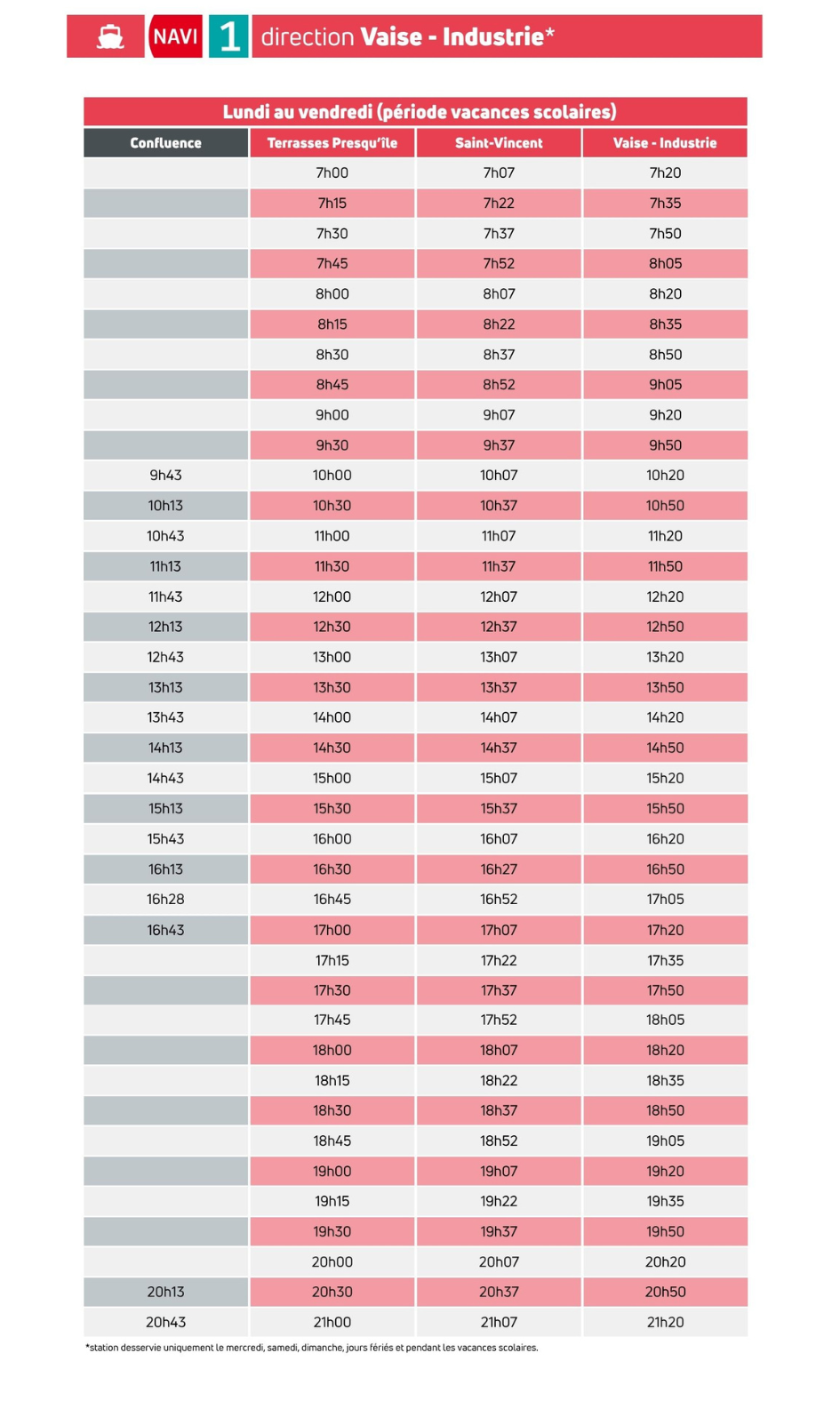 NAVI 1 direction Vaise - Industrie*

Lundi au vendredi (période vacances scolaires)

| Confluence | Terrasses Presqu'île | Saint-Vincent | Vaise - Industrie |
|---|---|---|---|
|  | 7h00 | 7h07 | 7h20 |
|  | 7h15 | 7h22 | 7h35 |
|  | 7h30 | 7h37 | 7h50 |
|  | 7h45 | 7h52 | 8h05 |
|  | 8h00 | 8h07 | 8h20 |
|  | 8h15 | 8h22 | 8h35 |
|  | 8h30 | 8h37 | 8h50 |
|  | 8h45 | 8h52 | 9h05 |
|  | 9h00 | 9h07 | 9h20 |
|  | 9h30 | 9h37 | 9h50 |
| 9h43 | 10h00 | 10h07 | 10h20 |
| 10h13 | 10h30 | 10h37 | 10h50 |
| 10h43 | 11h00 | 11h07 | 11h20 |
| 11h13 | 11h30 | 11h37 | 11h50 |
| 11h43 | 12h00 | 12h07 | 12h20 |
| 12h13 | 12h30 | 12h37 | 12h50 |
| 12h43 | 13h00 | 13h07 | 13h20 |
| 13h13 | 13h30 | 13h37 | 13h50 |
| 13h43 | 14h00 | 14h07 | 14h20 |
| 14h13 | 14h30 | 14h37 | 14h50 |
| 14h43 | 15h00 | 15h07 | 15h20 |
| 15h13 | 15h30 | 15h37 | 15h50 |
| 15h43 | 16h00 | 16h07 | 16h20 |
| 16h13 | 16h30 | 16h27 | 16h50 |
| 16h28 | 16h45 | 16h52 | 17h05 |
| 16h43 | 17h00 | 17h07 | 17h20 |
|  | 17h15 | 17h22 | 17h35 |
|  | 17h30 | 17h37 | 17h50 |
|  | 17h45 | 17h52 | 18h05 |
|  | 18h00 | 18h07 | 18h20 |
|  | 18h15 | 18h22 | 18h35 |
|  | 18h30 | 18h37 | 18h50 |
|  | 18h45 | 18h52 | 19h05 |
|  | 19h00 | 19h07 | 19h20 |
|  | 19h15 | 19h22 | 19h35 |
|  | 19h30 | 19h37 | 19h50 |
|  | 20h00 | 20h07 | 20h20 |
| 20h13 | 20h30 | 20h37 | 20h50 |
| 20h43 | 21h00 | 21h07 | 21h20 |

*station desservie uniquement le mercredi, samedi, dimanche, jours fériés et pendant les vacances scolaires.